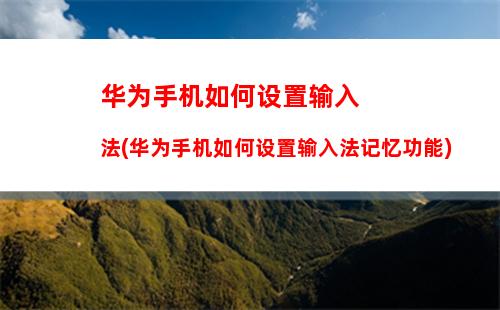 华为手机如何设置输入法(华为手机如何设置输入法记忆功能)